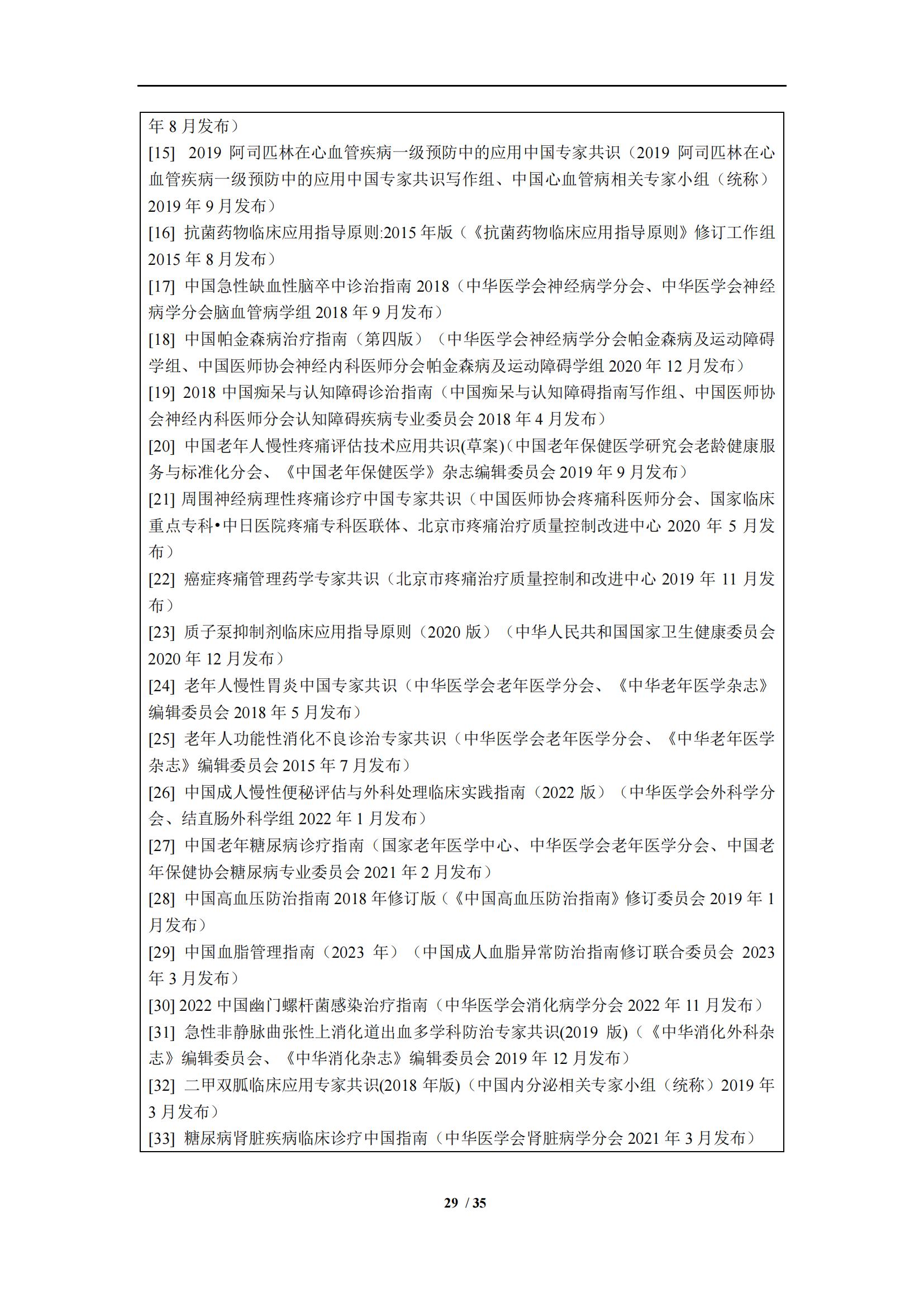 年 8 月发布）

[15] 2019 阿司匹林在心血管疾病一级预防中的应用中国专家共识（2019 阿司匹林在心血管疾病一级预防中的应用中国专家共识写作组、中国心血管病相关专家小组（统称）2019 年 9 月发布）

[16] 抗菌药物临床应用指导原则:2015 年版（《抗菌药物临床应用指导原则》修订工作组 2015 年 8 月发布）

[17] 中国急性缺血性脑卒中诊治指南 2018（中华医学会神经病学分会、中华医学会神经病学分会脑血管病学组 2018 年 9 月发布）

[18] 中国帕金森病治疗指南（第四版）（中华医学会神经病学分会帕金森病及运动障碍学组、中国医师协会神经内科医师分会帕金森病及运动障碍学组 2020 年 12 月发布）

[19] 2018 中国痴呆与认知障碍诊治指南（中国痴呆与认知障碍指南写作组、中国医师协会神经内科医师分会认知障碍疾病专业委员会 2018 年 4 月发布）

[20] 中国老年人慢性疼痛评估技术应用共识(草案)（中国老年保健医学研究会老龄健康服务与标准化分会、《中国老年保健医学》杂志编辑委员会 2019 年 9 月发布）

[21] 周围神经病理性疼痛诊疗中国专家共识（中国医师协会疼痛科医师分会、国家临床重点专科•中日医院疼痛专科医联体、北京市疼痛治疗质量控制改进中心 2020 年 5 月发布）

[22] 癌症疼痛管理药学专家共识（北京市疼痛治疗质量控制和改进中心 2019 年 11 月发布）

[23] 质子泵抑制剂临床应用指导原则（2020 版）（中华人民共和国国家卫生健康委员会 2020 年 12 月发布）

[24] 老年人慢性胃炎中国专家共识（中华医学会老年医学分会、《中华老年医学杂志》编辑委员会 2018 年 5 月发布）

[25] 老年人功能性消化不良诊治专家共识（中华医学会老年医学分会、《中华老年医学杂志》编辑委员会 2015 年 7 月发布）

[26] 中国成人慢性便秘评估与外科处理临床实践指南（2022 版）（中华医学会外科学分会、结直肠外科学组 2022 年 1 月发布）

[27] 中国老年糖尿病诊疗指南（国家老年医学中心、中华医学会老年医学分会、中国老年保健协会糖尿病专业委员会 2021 年 2 月发布）

[28] 中国高血压防治指南 2018 年修订版（《中国高血压防治指南》修订委员会 2019 年 1 月发布）

[29] 中国血脂管理指南（2023 年）（中国成人血脂异常防治指南修订联合委员会 2023 年 3 月发布）

[30] 2022 中国幽门螺杆菌感染治疗指南（中华医学会消化病学分会 2022 年 11 月发布）

[31] 急性非静脉曲张性上消化道出血多学科防治专家共识(2019 版)（《中华消化外科杂志》编辑委员会、《中华消化杂志》编辑委员会 2019 年 12 月发布）

[32] 二甲双胍临床应用专家共识(2018 年版)（中国内分泌相关专家小组（统称）2019 年 3 月发布）

[33] 糖尿病肾脏疾病临床诊疗中国指南（中华医学会肾脏病学分会 2021 年 3 月发布）

29 / 35